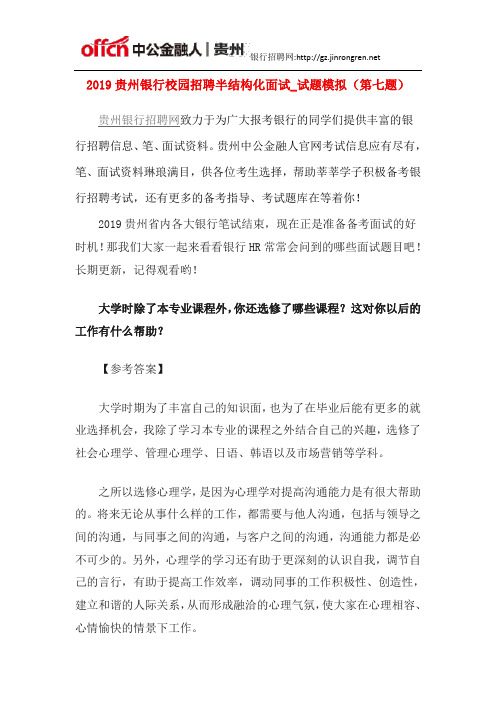 offcn 中公金融人 | 贵州 银行招聘网:http://gz.jinrongren.net

2019 贵州银行校园招聘半结构化面试_试题模拟（第七题）

贵州银行招聘网致力于为广大报考银行的同学们提供丰富的银行招聘信息、笔、面试资料。贵州中公金融人官网考试信息应有尽有，笔、面试资料琳琅满目，供各位考生选择，帮助莘莘学子积极备考银行招聘考试，还有更多的备考指导、考试题库在等着你！

2019 贵州省内各大银行笔试结束，现在正是准备备考面试的好时机！那我们大家一起来看看银行 HR 常常会问到的哪些面试题目吧！长期更新，记得观看哟！

大学时除了本专业课程外，你还选修了哪些课程？这对你以后的工作有什么帮助？

【参考答案】

大学时期为了丰富自己的知识面，也为了在毕业后能有更多的就业选择机会，我除了学习本专业的课程之外结合自己的兴趣，选修了社会心理学、管理心理学、日语、韩语以及市场营销等学科。

之所以选修心理学，是因为心理学对提高沟通能力是有很大帮助的。将来无论从事什么样的工作，都需要与他人沟通，包括与领导之间的沟通，与同事之间的沟通，与客户之间的沟通，沟通能力都是必不可少的。另外，心理学的学习还有助于更深刻的认识自我，调节自己的言行，有助于提高工作效率，调动同事的工作积极性、创造性，建立和谐的人际关系，从而形成融洽的心理气氛，使大家在心理相容、心情愉快的情景下工作。